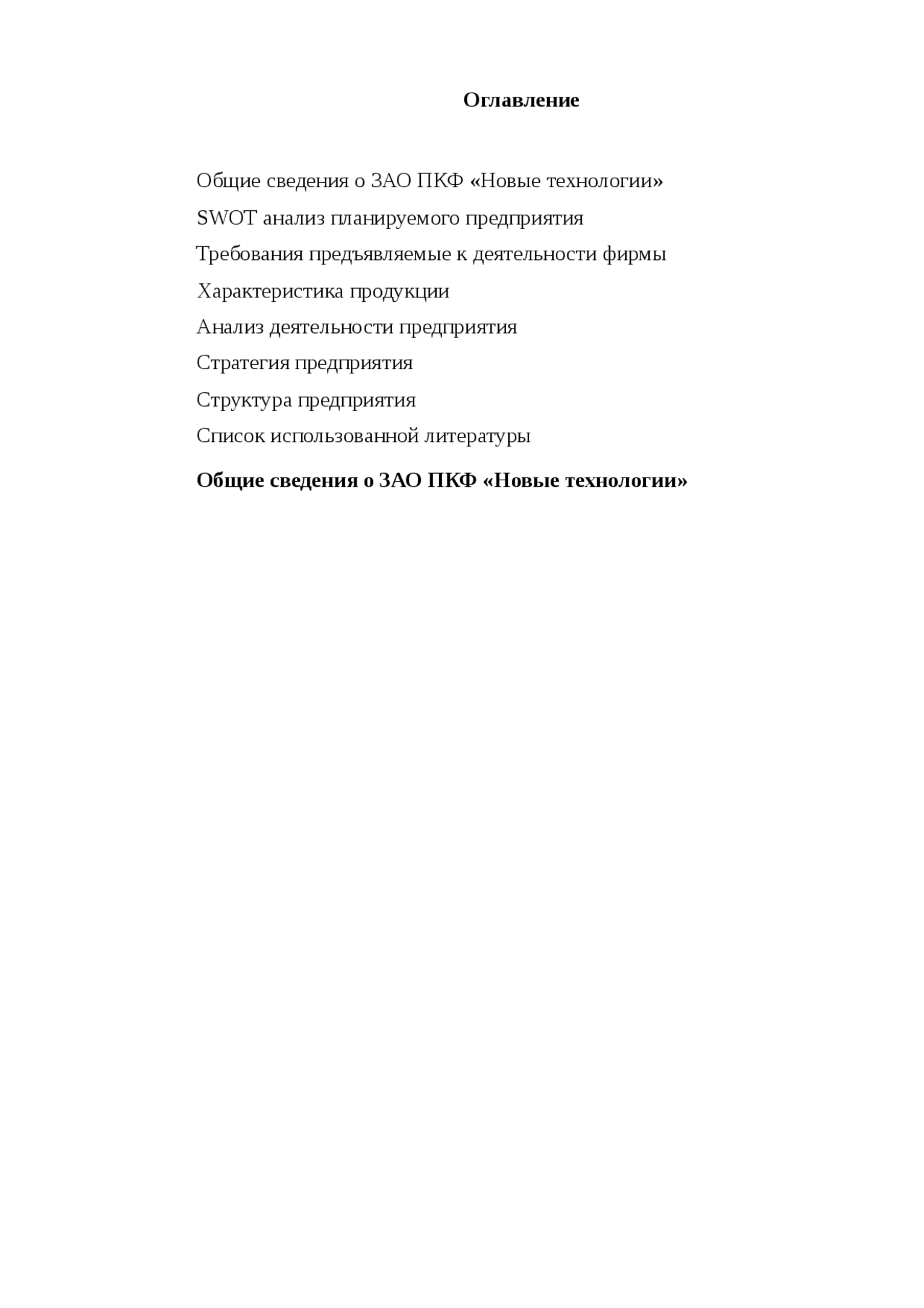 Оглавление

Общие сведения о ЗАО ПКФ «Новые технологии»

SWOT анализ планируемого предприятия

Требования предъявляемые к деятельности фирмы

Характеристика продукции

Анализ деятельности предприятия

Стратегия предприятия

Структура предприятия

Список использованной литературы

Общие сведения о ЗАО ПКФ «Новые технологии»